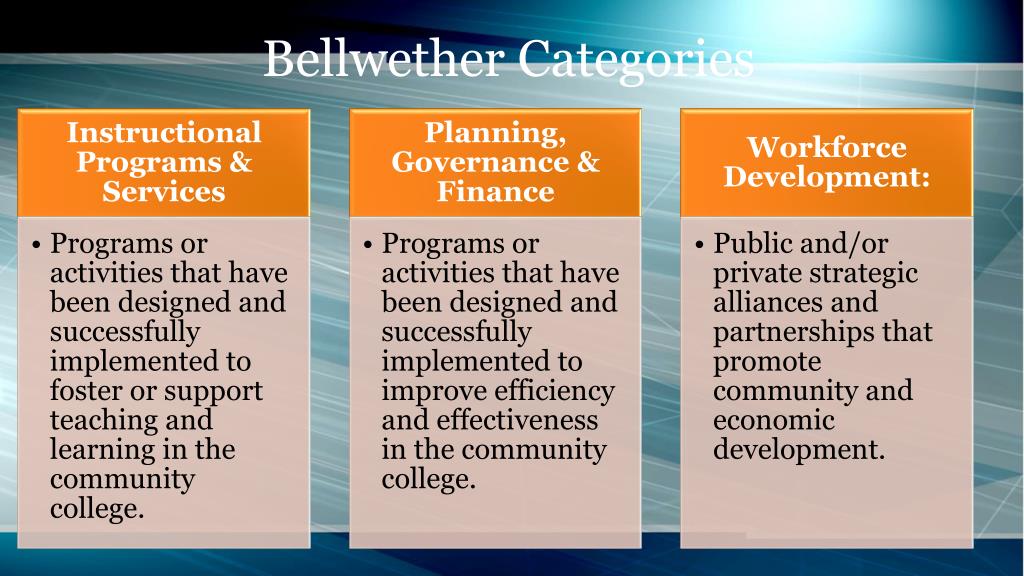 Bellwether Categories

Instructional Programs & Services

• Programs or activities that have been designed and successfully implemented to foster or support teaching and learning in the community college.

Planning, Governance & Finance

• Programs or activities that have been designed and successfully implemented to improve efficiency and effectiveness in the community college.

Workforce Development:

• Public and/or private strategic alliances and partnerships that promote community and economic development.